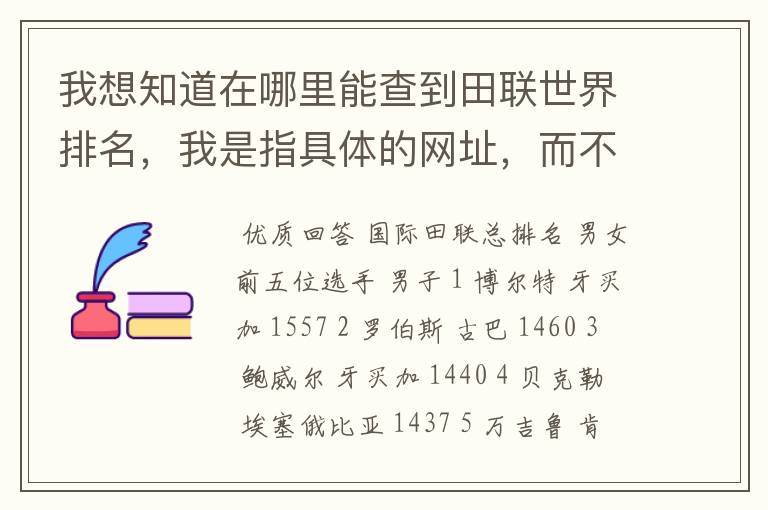 我想知道在哪里能查到田联世界排名，我是指具体的网址，而不

优质回答 国际田联总排名 男女前五位选手 男子 1 博尔特 牙买加 1557 2 罗伯斯 古巴 1460 3 鲍威尔 牙买加 1440 4 贝克勒 埃塞俄比亚 1437 5 万吉鲁 肯